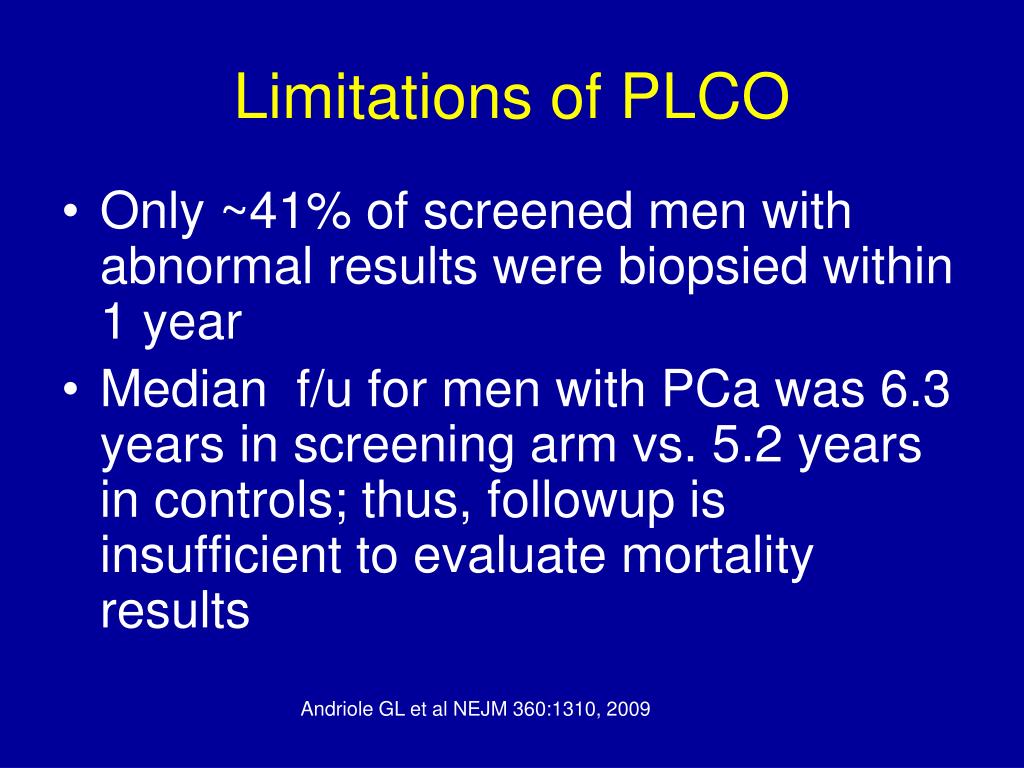 Limitations of PLCO

• Only ~41% of screened men with abnormal results were biopsied within 1 year
• Median  f/u for men with PCa was 6.3 years in screening arm vs. 5.2 years in controls; thus, followup is insufficient to evaluate mortality results

Andriole GL et al NEJM 360:1310, 2009